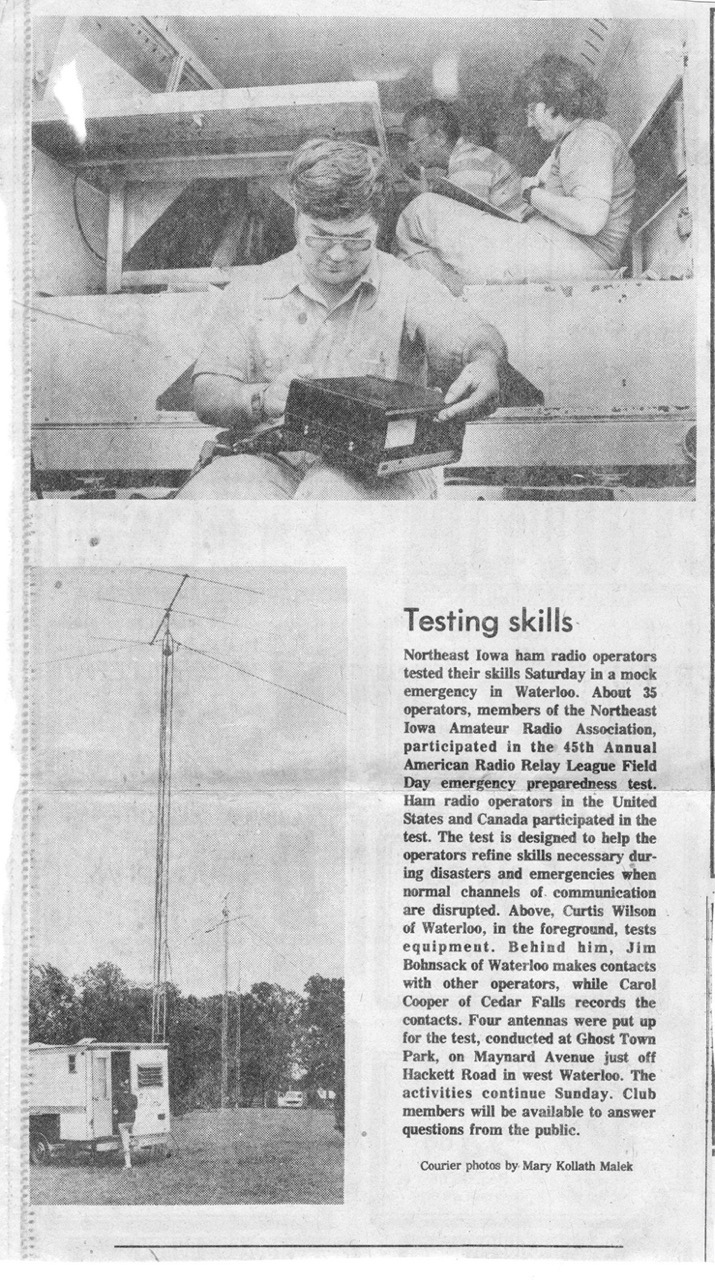 Testing skills

Northeast Iowa ham radio operators tested their skills Saturday in a mock emergency in Waterloo. About 35 operators, members of the Northeast Iowa Amateur Radio Association, participated in the 45th Annual American Radio Relay League Field Day emergency preparedness test. Ham radio operators in the United States and Canada participated in the test. The test is designed to help the operators refine skills necessary during disasters and emergencies when normal channels of communication are disrupted. Above, Curtis Wilson of Waterloo, in the foreground, tests equipment. Behind him, Jim Bohnsack of Waterloo makes contacts with other operators, while Carol Cooper of Cedar Falls records the contacts. Four antennas were put up for the test, conducted at Ghost Town Park, on Maynard Avenue just off Hackett Road in west Waterloo. The activities continue Sunday. Club members will be available to answer questions from the public.

Courier photos by Mary Kollath Malek